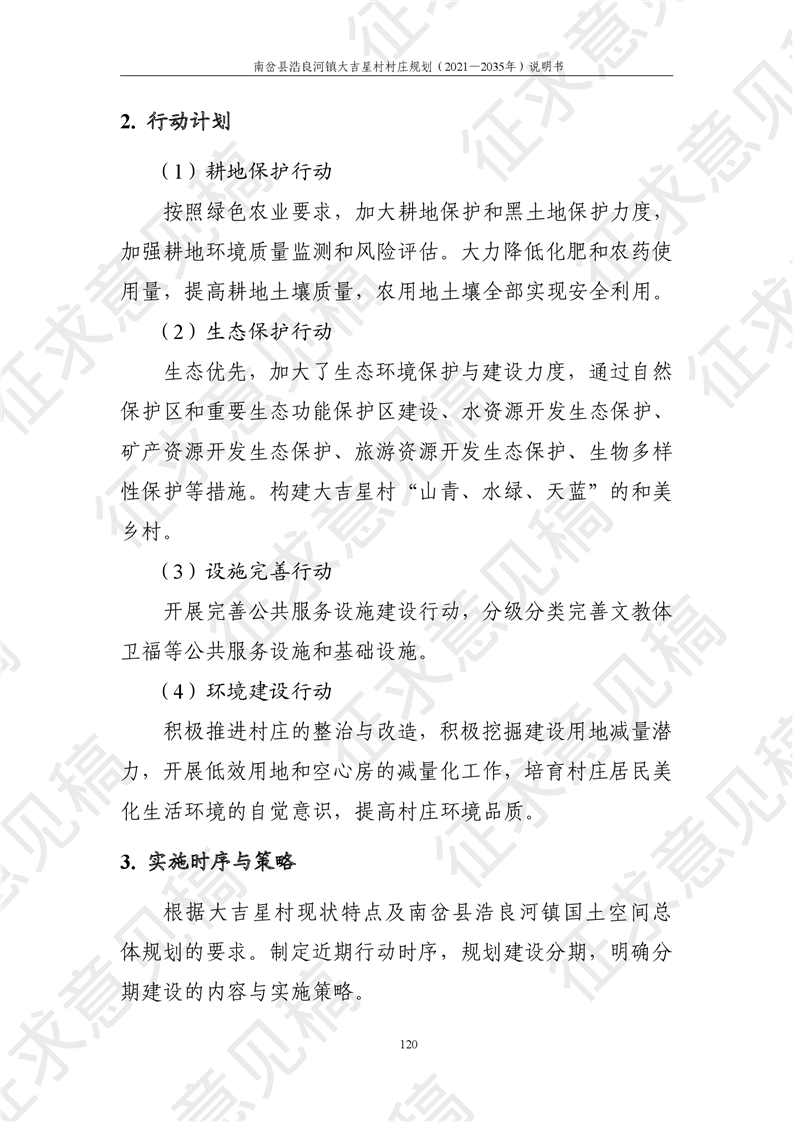 南岔县浩良河镇大吉星村村庄规划（2021—2035年）说明书

2. 行动计划

（1）耕地保护行动

按照绿色农业要求，加大耕地保护和黑土地保护力度，加强耕地环境质量监测和风险评估。大力降低化肥和农药使用量，提高耕地土壤质量，农用地土壤全部实现安全利用。

（2）生态保护行动

生态优先，加大了生态环境保护与建设力度，通过自然保护区和重要生态功能保护区建设、水资源开发生态保护、矿产资源开发生态保护、旅游资源开发生态保护、生物多样性保护等措施。构建大吉星村“山青、水绿、天蓝”的和美乡村。

（3）设施完善行动

开展完善公共服务设施建设行动，分级分类完善文教体卫福等公共服务设施和基础设施。

（4）环境建设行动

积极推进村庄的整治与改造，积极挖掘建设用地减量潜力，开展低效用地和空心房的减量化工作，培育村庄居民美化生活环境的自觉意识，提高村庄环境品质。

3. 实施时序与策略

根据大吉星村现状特点及南岔县浩良河镇国土空间总体规划的要求。制定近期行动时序，规划建设分期，明确分期建设的内容与实施策略。

120

征求意见稿